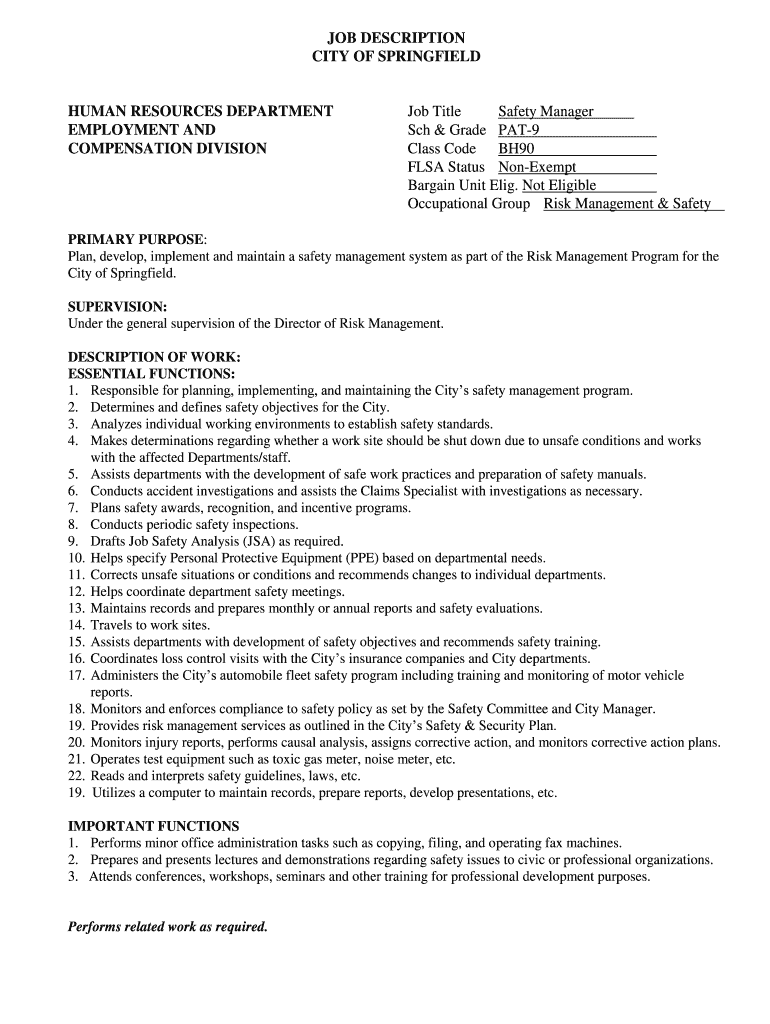 JOB DESCRIPTION
CITY OF SPRINGFIELD

HUMAN RESOURCES DEPARTMENT
EMPLOYMENT AND
COMPENSATION DIVISION

Job Title Safety Manager
Sch & Grade PAT-9
Class Code BH90
FLSA Status Non-Exempt
Bargain Unit Elig. Not Eligible
Occupational Group Risk Management & Safety

PRIMARY PURPOSE:
Plan, develop, implement and maintain a safety management system as part of the Risk Management Program for the City of Springfield.

SUPERVISION:
Under the general supervision of the Director of Risk Management.

DESCRIPTION OF WORK:
ESSENTIAL FUNCTIONS:
1. Responsible for planning, implementing, and maintaining the City's safety management program.
2. Determines and defines safety objectives for the City.
3. Analyzes individual working environments to establish safety standards.
4. Makes determinations regarding whether a work site should be shut down due to unsafe conditions and works with the affected Departments/staff.
5. Assists departments with the development of safe work practices and preparation of safety manuals.
6. Conducts accident investigations and assists the Claims Specialist with investigations as necessary.
7. Plans safety awards, recognition, and incentive programs.
8. Conducts periodic safety inspections.
9. Drafts Job Safety Analysis (JSA) as required.
10. Helps specify Personal Protective Equipment (PPE) based on departmental needs.
11. Corrects unsafe situations or conditions and recommends changes to individual departments.
12. Helps coordinate department safety meetings.
13. Maintains records and prepares monthly or annual reports and safety evaluations.
14. Travels to work sites.
15. Assists departments with development of safety objectives and recommends safety training.
16. Coordinates loss control visits with the City's insurance companies and City departments.
17. Administers the City's automobile fleet safety program including training and monitoring of motor vehicle reports.
18. Monitors and enforces compliance to safety policy as set by the Safety Committee and City Manager.
19. Provides risk management services as outlined in the City's Safety & Security Plan.
20. Monitors injury reports, performs causal analysis, assigns corrective action, and monitors corrective action plans.
21. Operates test equipment such as toxic gas meter, noise meter, etc.
22. Reads and interprets safety guidelines, laws, etc.
19. Utilizes a computer to maintain records, prepare reports, develop presentations, etc.

IMPORTANT FUNCTIONS
1. Performs minor office administration tasks such as copying, filing, and operating fax machines.
2. Prepares and presents lectures and demonstrations regarding safety issues to civic or professional organizations.
3. Attends conferences, workshops, seminars and other training for professional development purposes.

Performs related work as required.